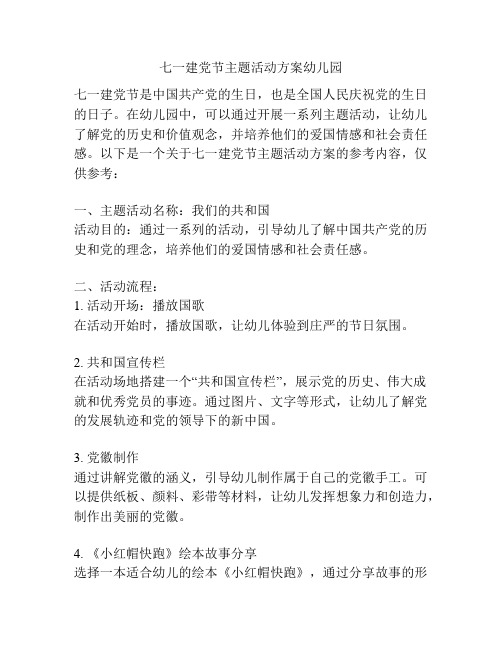 七一建党节主题活动方案幼儿园

七一建党节是中国共产党的生日，也是全国人民庆祝党的生日的日子。在幼儿园中，可以通过开展一系列主题活动，让幼儿了解党的历史和价值观念，并培养他们的爱国情感和社会责任感。以下是一个关于七一建党节主题活动方案的参考内容，仅供参考：

一、主题活动名称：我们的共和国
活动目的：通过一系列的活动，引导幼儿了解中国共产党的历史和党的理念，培养他们的爱国情感和社会责任感。

二、活动流程：
1. 活动开场：播放国歌
在活动开始时，播放国歌，让幼儿体验到庄严的节日氛围。

2. 共和国宣传栏
在活动场地搭建一个“共和国宣传栏”，展示党的历史、伟大成就和优秀党员的事迹。通过图片、文字等形式，让幼儿了解党的发展轨迹和党的领导下的新中国。

3. 党徽制作
通过讲解党徽的涵义，引导幼儿制作属于自己的党徽手工。可以提供纸板、颜料、彩带等材料，让幼儿发挥想象力和创造力，制作出美丽的党徽。

4. 《小红帽快跑》绘本故事分享
选择一本适合幼儿的绘本《小红帽快跑》，通过分享故事的形